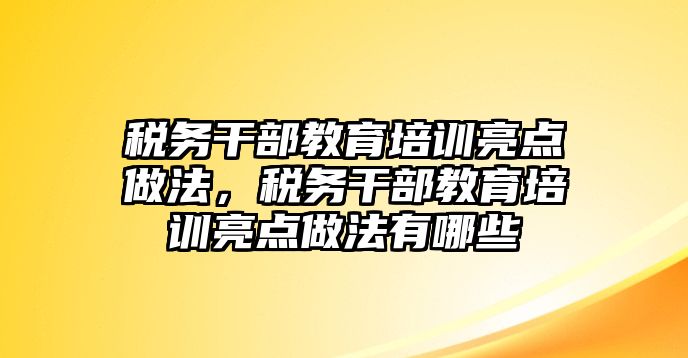 税务干部教育培训亮点做法，税务干部教育培训亮点做法有哪些